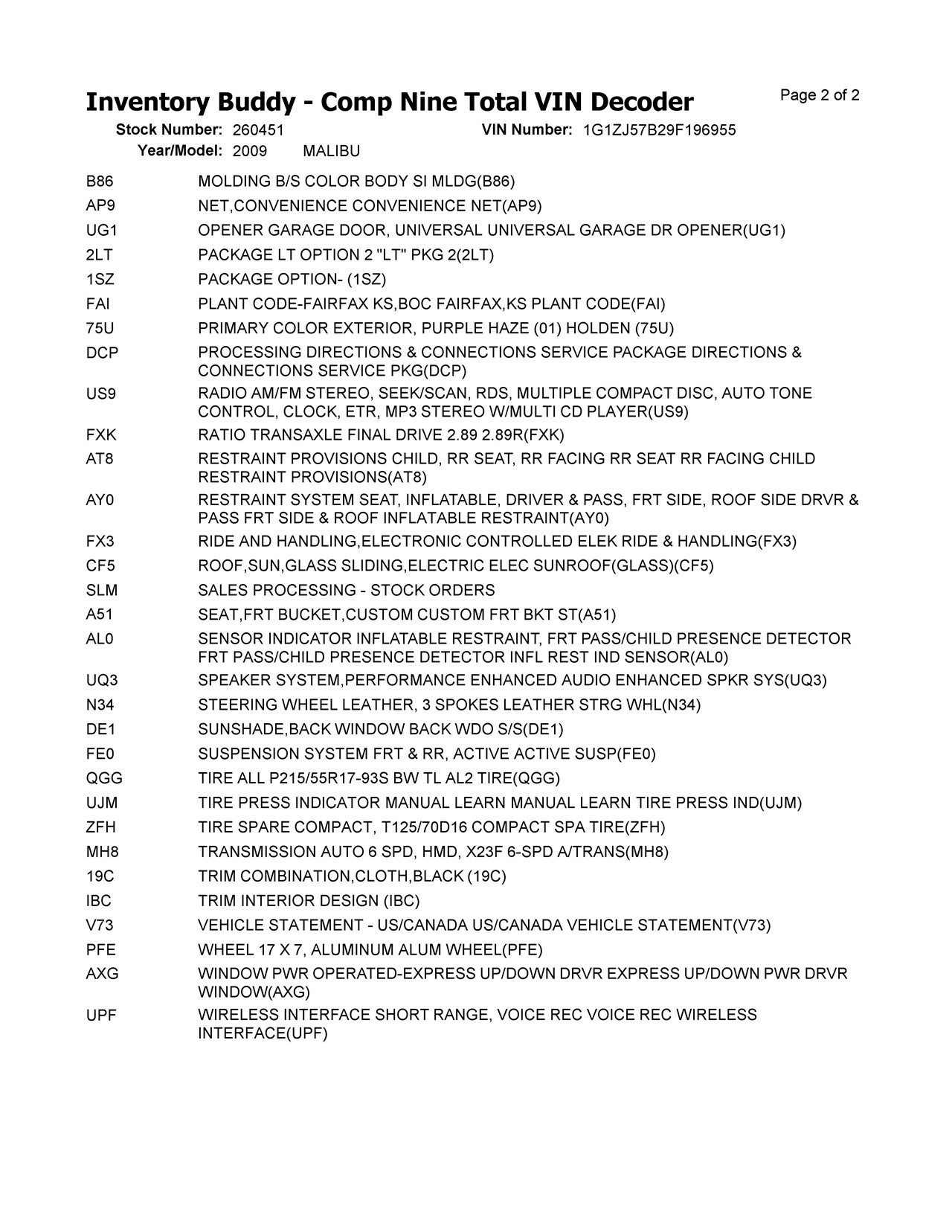 Inventory Buddy - Comp Nine Total VIN Decoder
Page 2 of 2

Stock Number: 260451
VIN Number: 1G1ZJ57B29F196955
Year/Model: 2009 MALIBU

| | |
|---|---|
| B86 | MOLDING B/S COLOR BODY SI MLDG(B86) |
| AP9 | NET,CONVENIENCE CONVENIENCE NET(AP9) |
| UG1 | OPENER GARAGE DOOR, UNIVERSAL UNIVERSAL GARAGE DR OPENER(UG1) |
| 2LT | PACKAGE LT OPTION 2 "LT" PKG 2(2LT) |
| 1SZ | PACKAGE OPTION- (1SZ) |
| FAI | PLANT CODE-FAIRFAX KS,BOC FAIRFAX,KS PLANT CODE(FAI) |
| 75U | PRIMARY COLOR EXTERIOR, PURPLE HAZE (01) HOLDEN (75U) |
| DCP | PROCESSING DIRECTIONS & CONNECTIONS SERVICE PACKAGE DIRECTIONS & CONNECTIONS SERVICE PKG(DCP) |
| US9 | RADIO AM/FM STEREO, SEEK/SCAN, RDS, MULTIPLE COMPACT DISC, AUTO TONE CONTROL, CLOCK, ETR, MP3 STEREO W/MULTI CD PLAYER(US9) |
| FXK | RATIO TRANSAXLE FINAL DRIVE 2.89 2.89R(FXK) |
| AT8 | RESTRAINT PROVISIONS CHILD, RR SEAT, RR FACING RR SEAT RR FACING CHILD RESTRAINT PROVISIONS(AT8) |
| AY0 | RESTRAINT SYSTEM SEAT, INFLATABLE, DRIVER & PASS, FRT SIDE, ROOF SIDE DRVR & PASS FRT SIDE & ROOF INFLATABLE RESTRAINT(AY0) |
| FX3 | RIDE AND HANDLING,ELECTRONIC CONTROLLED ELEK RIDE & HANDLING(FX3) |
| CF5 | ROOF,SUN,GLASS SLIDING,ELECTRIC ELEC SUNROOF(GLASS)(CF5) |
| SLM | SALES PROCESSING - STOCK ORDERS |
| A51 | SEAT,FRT BUCKET,CUSTOM CUSTOM FRT BKT ST(A51) |
| AL0 | SENSOR INDICATOR INFLATABLE RESTRAINT, FRT PASS/CHILD PRESENCE DETECTOR FRT PASS/CHILD PRESENCE DETECTOR INFL REST IND SENSOR(AL0) |
| UQ3 | SPEAKER SYSTEM,PERFORMANCE ENHANCED AUDIO ENHANCED SPKR SYS(UQ3) |
| N34 | STEERING WHEEL LEATHER, 3 SPOKES LEATHER STRG WHL(N34) |
| DE1 | SUNSHADE,BACK WINDOW BACK WDO S/S(DE1) |
| FE0 | SUSPENSION SYSTEM FRT & RR, ACTIVE ACTIVE SUSP(FE0) |
| QGG | TIRE ALL P215/55R17-93S BW TL AL2 TIRE(QGG) |
| UJM | TIRE PRESS INDICATOR MANUAL LEARN MANUAL LEARN TIRE PRESS IND(UJM) |
| ZFH | TIRE SPARE COMPACT, T125/70D16 COMPACT SPA TIRE(ZFH) |
| MH8 | TRANSMISSION AUTO 6 SPD, HMD, X23F 6-SPD A/TRANS(MH8) |
| 19C | TRIM COMBINATION,CLOTH,BLACK (19C) |
| IBC | TRIM INTERIOR DESIGN (IBC) |
| V73 | VEHICLE STATEMENT - US/CANADA US/CANADA VEHICLE STATEMENT(V73) |
| PFE | WHEEL 17 X 7, ALUMINUM ALUM WHEEL(PFE) |
| AXG | WINDOW PWR OPERATED-EXPRESS UP/DOWN DRVR EXPRESS UP/DOWN PWR DRVR WINDOW(AXG) |
| UPF | WIRELESS INTERFACE SHORT RANGE, VOICE REC VOICE REC WIRELESS INTERFACE(UPF) |